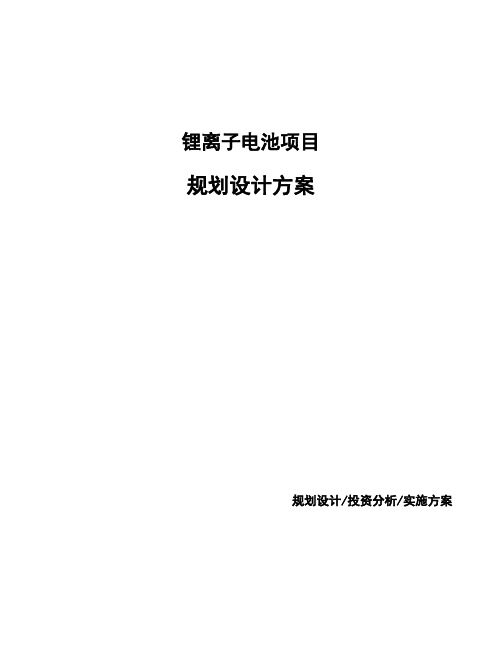 锂离子电池项目

规划设计方案

规划设计/投资分析/实施方案